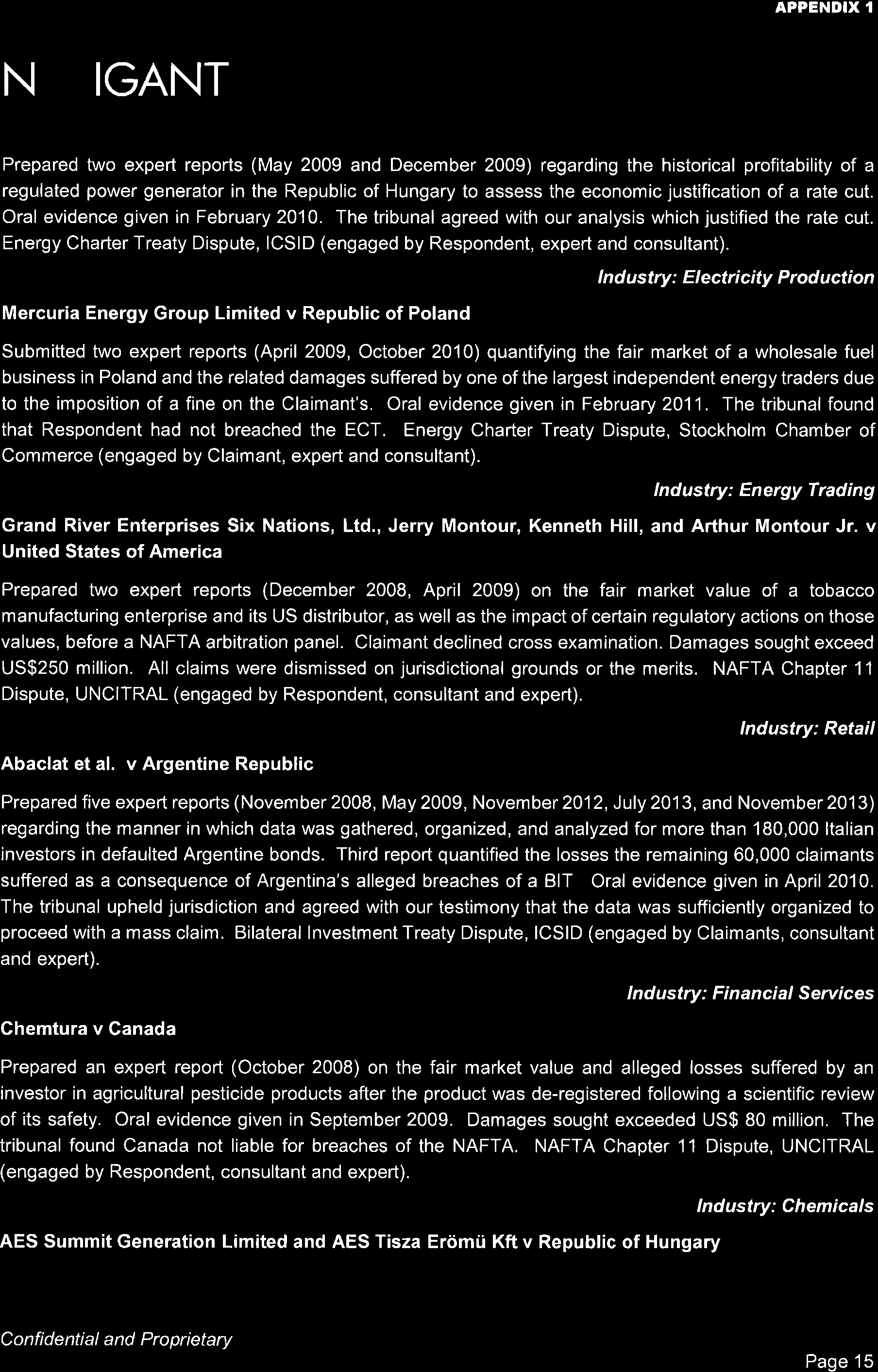 APPENDIX 1

N IGANT

Prepared two expert reports (May 2009 and December 2009) regarding the historical profitability of a regulated power generator in the Republic of Hungary to assess the economic justification of a rate cut. Oral evidence given in February 2010. The tribunal agreed with our analysis which justified the rate cut. Energy Charter Treaty Dispute, ICSID (engaged by Respondent, expert and consultant).

Industry: Electricity Production

Mercuria Energy Group Limited v Republic of Poland

Submitted two expert reports (April 2009, October 2010) quantifying the fair market of a wholesale fuel business in Poland and the related damages suffered by one of the largest independent energy traders due to the imposition of a fine on the Claimant's. Oral evidence given in February 2011. The tribunal found that Respondent had not breached the ECT. Energy Charter Treaty Dispute, Stockholm Chamber of Commerce (engaged by Claimant, expert and consultant).

Industry: Energy Trading

Grand River Enterprises Six Nations, Ltd., Jerry Montour, Kenneth Hill, and Arthur Montour Jr. v United States of America

Prepared two expert reports (December 2008, April 2009) on the fair market value of a tobacco manufacturing enterprise and its US distributor, as well as the impact of certain regulatory actions on those values, before a NAFTA arbitration panel. Claimant declined cross examination. Damages sought exceed US$250 million. All claims were dismissed on jurisdictional grounds or the merits. NAFTA Chapter 11 Dispute, UNCITRAL (engaged by Respondent, consultant and expert).

Industry: Retail

Abaclat et al. v Argentine Republic

Prepared five expert reports (November 2008, May 2009, November 2012, July 2013, and November 2013) regarding the manner in which data was gathered, organized, and analyzed for more than 180,000 Italian investors in defaulted Argentine bonds. Third report quantified the losses the remaining 60,000 claimants suffered as a consequence of Argentina's alleged breaches of a BIT Oral evidence given in April 2010. The tribunal upheld jurisdiction and agreed with our testimony that the data was sufficiently organized to proceed with a mass claim. Bilateral Investment Treaty Dispute, ICSID (engaged by Claimants, consultant and expert).

Industry: Financial Services

Chemtura v Canada

Prepared an expert report (October 2008) on the fair market value and alleged losses suffered by an investor in agricultural pesticide products after the product was de-registered following a scientific review of its safety. Oral evidence given in September 2009. Damages sought exceeded US$ 80 million. The tribunal found Canada not liable for breaches of the NAFTA. NAFTA Chapter 11 Dispute, UNCITRAL (engaged by Respondent, consultant and expert).

Industry: Chemicals

AES Summit Generation Limited and AES Tisza Erömü Kft v Republic of Hungary

Confidential and Proprietary

Page 15